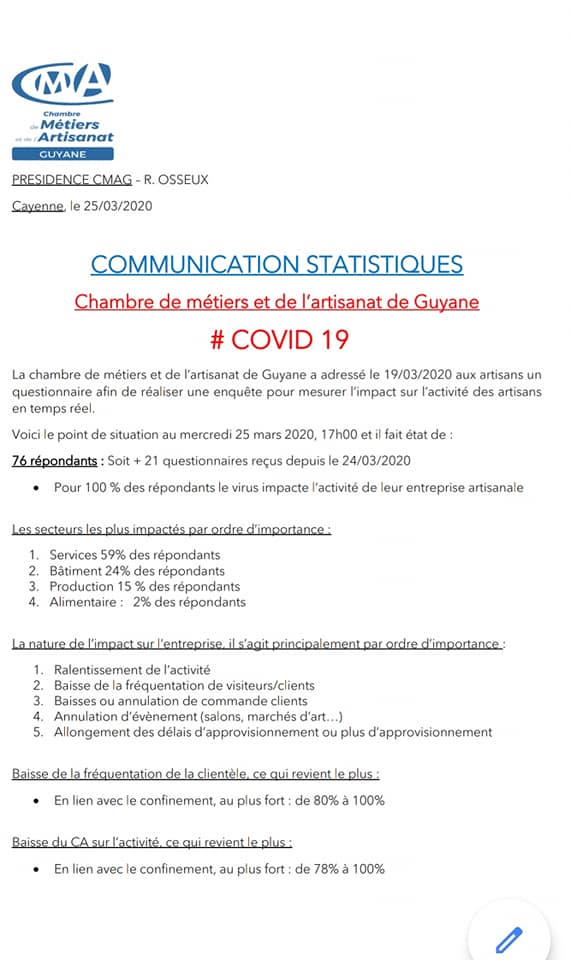 CMA
Chambre de Métiers et de l'Artisanat
GUYANE

PRESIDENCE CMAG – R. OSSEUX

Cayenne, le 25/03/2020

COMMUNICATION STATISTIQUES

Chambre de métiers et de l'artisanat de Guyane

# COVID 19

La chambre de métiers et de l'artisanat de Guyane a adressé le 19/03/2020 aux artisans un questionnaire afin de réaliser une enquête pour mesurer l'impact sur l'activité des artisans en temps réel.

Voici le point de situation au mercredi 25 mars 2020, 17h00 et il fait état de :

76 répondants : Soit + 21 questionnaires reçus depuis le 24/03/2020

• Pour 100 % des répondants le virus impacte l'activité de leur entreprise artisanale

Les secteurs les plus impactés par ordre d'importance :

1. Services 59% des répondants
2. Bâtiment 24% des répondants
3. Production 15 % des répondants
4. Alimentaire : 2% des répondants

La nature de l'impact sur l'entreprise, il s'agit principalement par ordre d'importance :

1. Ralentissement de l'activité
2. Baisse de la fréquentation de visiteurs/clients
3. Baisses ou annulation de commande clients
4. Annulation d'évènement (salons, marchés d'art…)
5. Allongement des délais d'approvisionnement ou plus d'approvisionnement

Baisse de la fréquentation de la clientèle, ce qui revient le plus :

• En lien avec le confinement, au plus fort : de 80% à 100%

Baisse du CA sur l'activité, ce qui revient le plus :

• En lien avec le confinement, au plus fort : de 78% à 100%